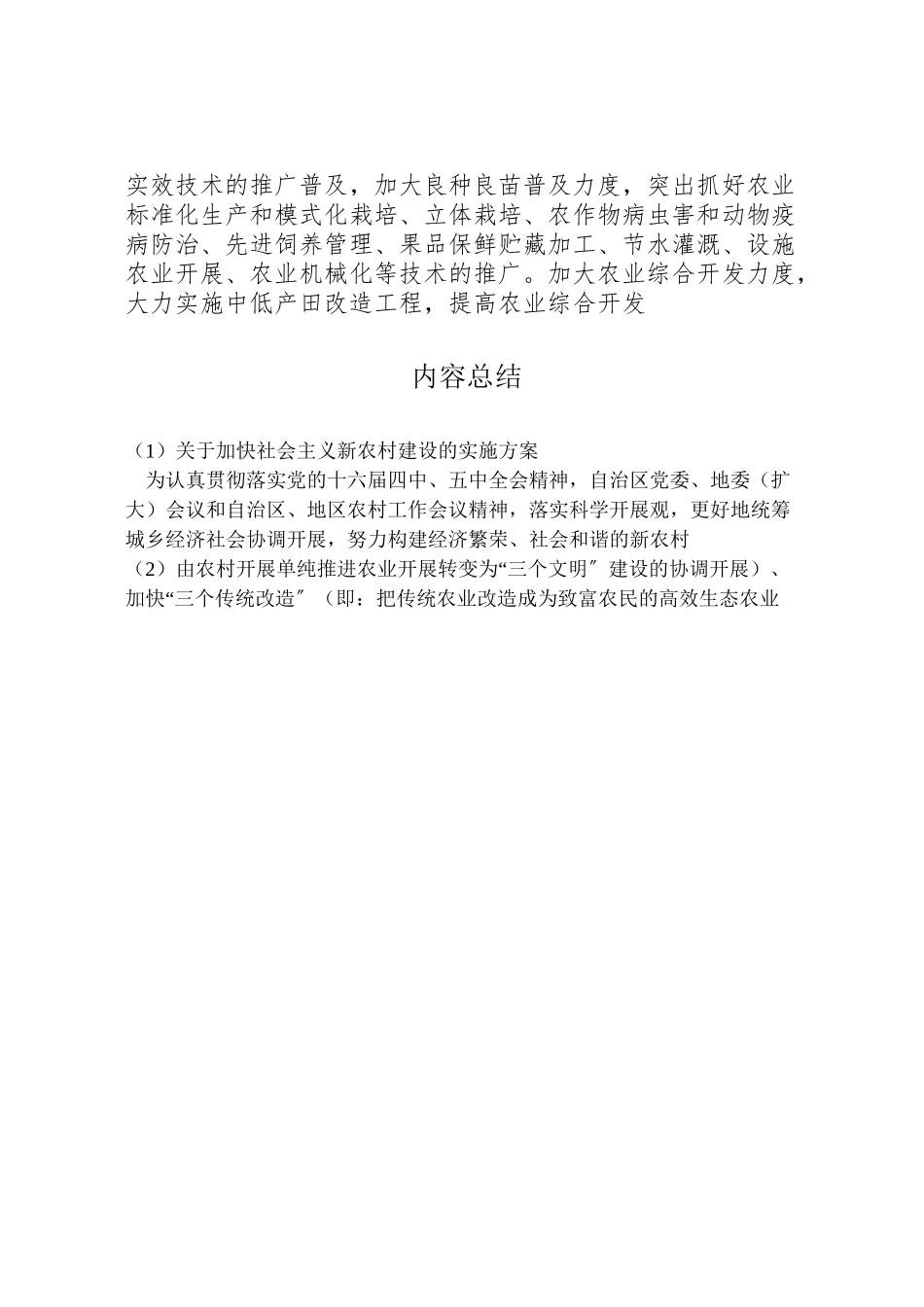 实效技术的推广普及，加大良种良苗普及力度，突出抓好农业标准化生产和模式化栽培、立体栽培、农作物病虫害和动物疫病防治、先进饲养管理、果品保鲜贮藏加工、节水灌溉、设施农业开展、农业机械化等技术的推广。加大农业综合开发力度，大力实施中低产田改造工程，提高农业综合开发

内容总结

（1）关于加快社会主义新农村建设的实施方案
为认真贯彻落实党的十六届四中、五中全会精神，自治区党委、地委（扩大）会议和自治区、地区农村工作会议精神，落实科学开展观，更好地统筹城乡经济社会协调开展，努力构建经济繁荣、社会和谐的新农村
（2）由农村开展单纯推进农业开展转变为“三个文明″建设的协调开展）、加快“三个传统改造″（即：把传统农业改造成为致富农民的高效生态农业